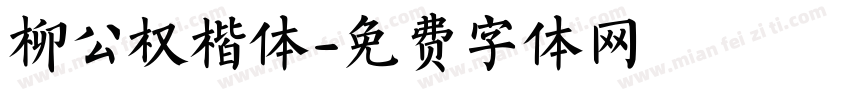 柳公权楷体-免费字体网

www.mian fei zi ti.com